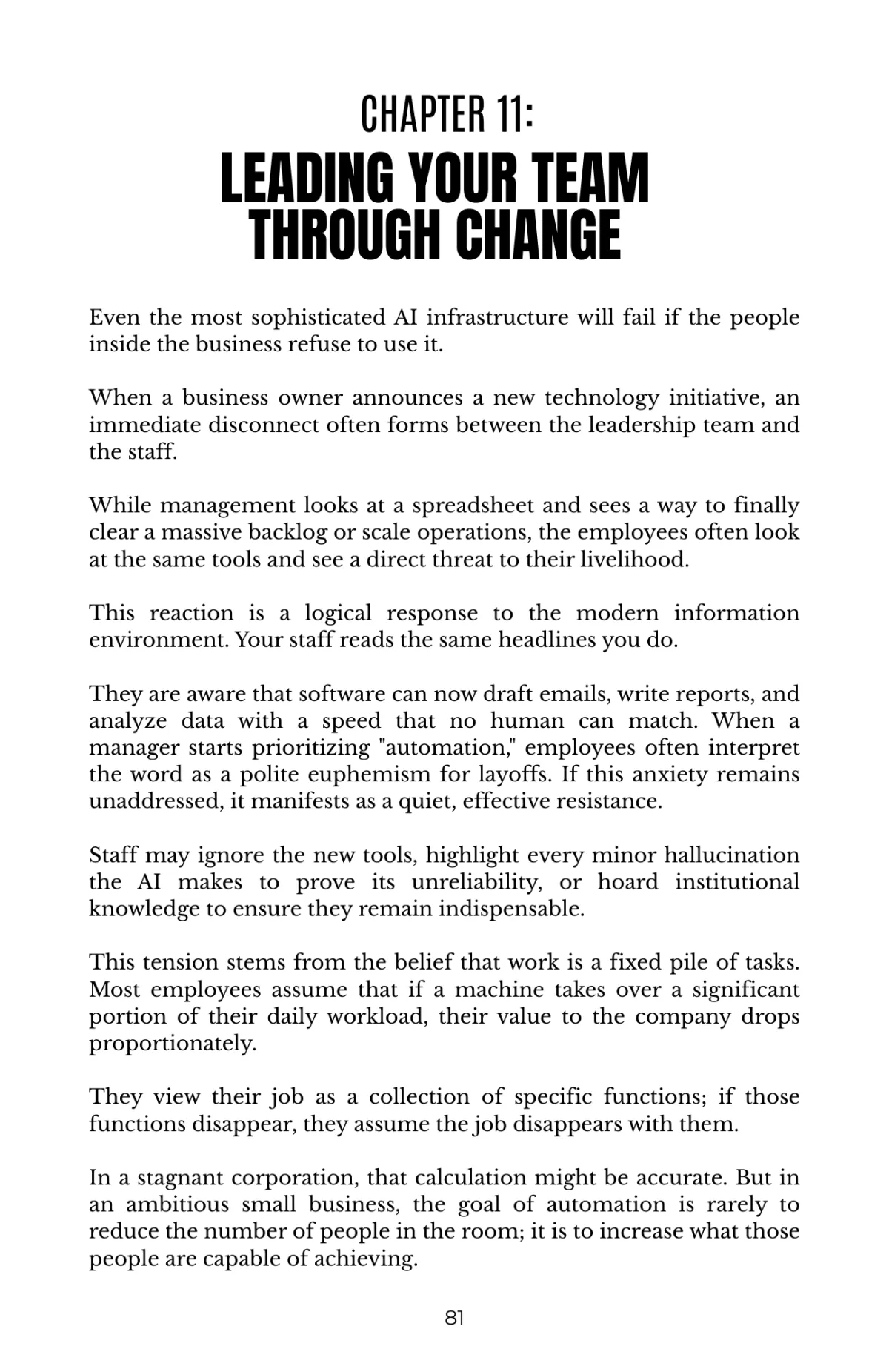 CHAPTER 11:
LEADING YOUR TEAM THROUGH CHANGE

Even the most sophisticated AI infrastructure will fail if the people inside the business refuse to use it.

When a business owner announces a new technology initiative, an immediate disconnect often forms between the leadership team and the staff.

While management looks at a spreadsheet and sees a way to finally clear a massive backlog or scale operations, the employees often look at the same tools and see a direct threat to their livelihood.

This reaction is a logical response to the modern information environment. Your staff reads the same headlines you do.

They are aware that software can now draft emails, write reports, and analyze data with a speed that no human can match. When a manager starts prioritizing "automation," employees often interpret the word as a polite euphemism for layoffs. If this anxiety remains unaddressed, it manifests as a quiet, effective resistance.

Staff may ignore the new tools, highlight every minor hallucination the AI makes to prove its unreliability, or hoard institutional knowledge to ensure they remain indispensable.

This tension stems from the belief that work is a fixed pile of tasks. Most employees assume that if a machine takes over a significant portion of their daily workload, their value to the company drops proportionately.

They view their job as a collection of specific functions; if those functions disappear, they assume the job disappears with them.

In a stagnant corporation, that calculation might be accurate. But in an ambitious small business, the goal of automation is rarely to reduce the number of people in the room; it is to increase what those people are capable of achieving.

81